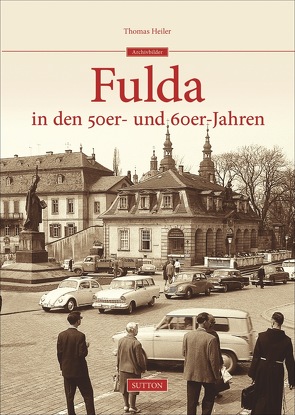 Thomas Heiler

Archivbilder

Fulda

in den 50er- und 60er-Jahren

SUTTON